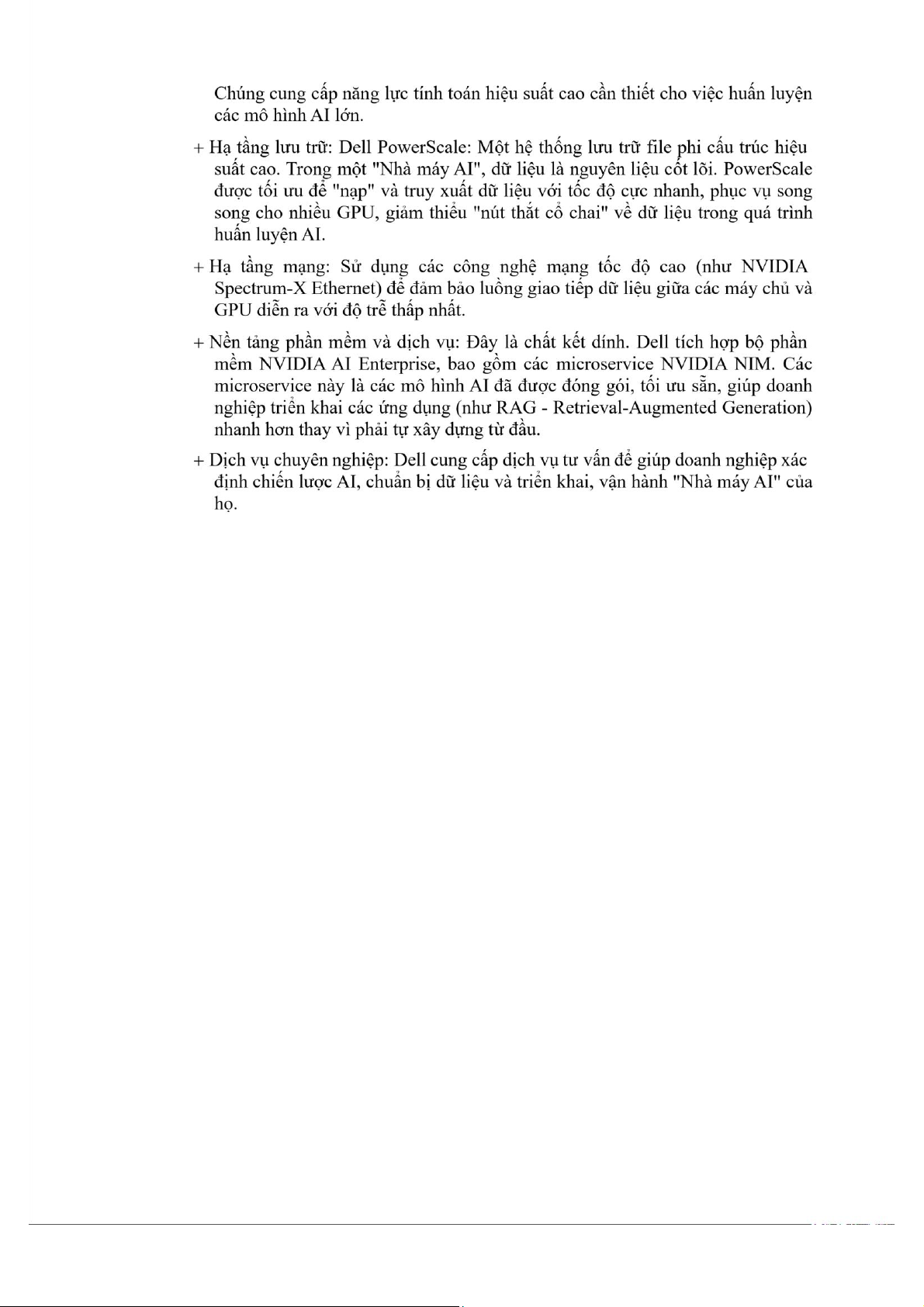 Chúng cung cấp năng lực tính toán hiệu suất cao cần thiết cho việc huấn luyện các mô hình AI lớn.

+ Hạ tầng lưu trữ: Dell PowerScale: Một hệ thống lưu trữ file phi cấu trúc hiệu suất cao. Trong một "Nhà máy AI", dữ liệu là nguyên liệu cốt lõi. PowerScale được tối ưu để "nạp" và truy xuất dữ liệu với tốc độ cực nhanh, phục vụ song song cho nhiều GPU, giảm thiểu "nút thắt cổ chai" về dữ liệu trong quá trình huấn luyện AI.

+ Hạ tầng mạng: Sử dụng các công nghệ mạng tốc độ cao (như NVIDIA Spectrum-X Ethernet) để đảm bảo luồng giao tiếp dữ liệu giữa các máy chủ và GPU diễn ra với độ trễ thấp nhất.

+ Nền tảng phần mềm và dịch vụ: Đây là chất kết dính. Dell tích hợp bộ phần mềm NVIDIA AI Enterprise, bao gồm các microservice NVIDIA NIM. Các microservice này là các mô hình AI đã được đóng gói, tối ưu sẵn, giúp doanh nghiệp triển khai các ứng dụng (như RAG - Retrieval-Augmented Generation) nhanh hơn thay vì phải tự xây dựng từ đầu.

+ Dịch vụ chuyên nghiệp: Dell cung cấp dịch vụ tư vấn để giúp doanh nghiệp xác định chiến lược AI, chuẩn bị dữ liệu và triển khai, vận hành "Nhà máy AI" của họ.